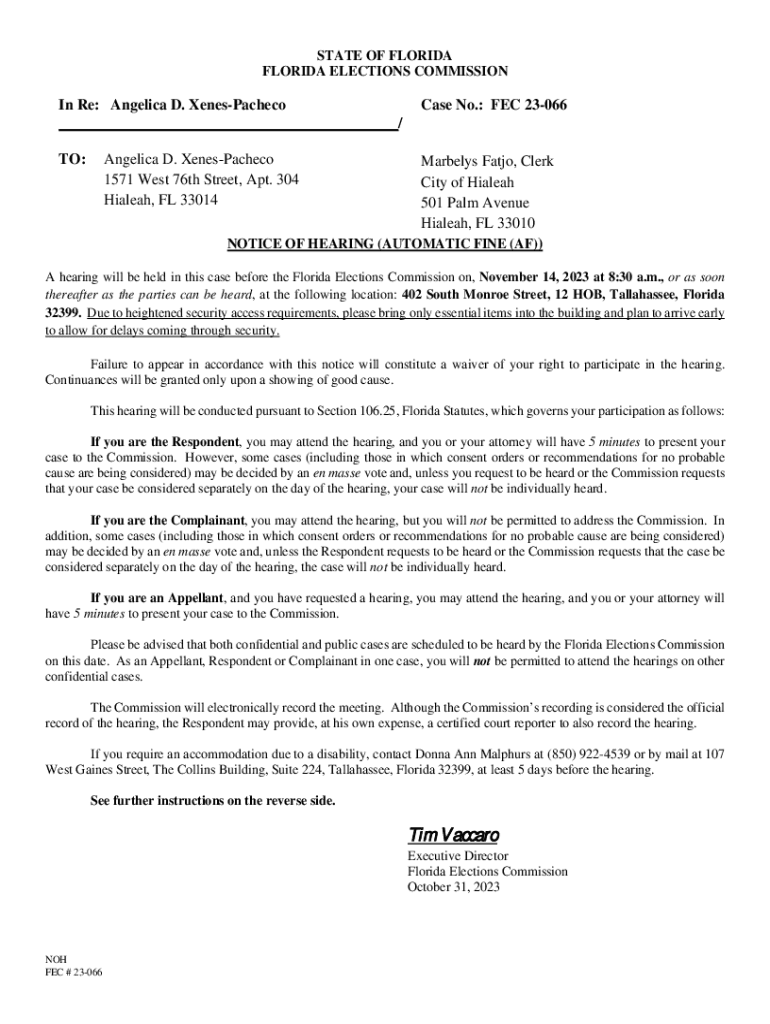 STATE OF FLORIDA
FLORIDA ELECTIONS COMMISSION

In Re: Angelica D. Xenes-Pacheco

Case No.: FEC 23-066

/

TO: Angelica D. Xenes-Pacheco
1571 West 76th Street, Apt. 304
Hialeah, FL 33014

Marbelys Fatjo, Clerk
City of Hialeah
501 Palm Avenue
Hialeah, FL 33010

NOTICE OF HEARING (AUTOMATIC FINE (AF))

A hearing will be held in this case before the Florida Elections Commission on, November 14, 2023 at 8:30 a.m., or as soon thereafter as the parties can be heard, at the following location: 402 South Monroe Street, 12 HOB, Tallahassee, Florida 32399. Due to heightened security access requirements, please bring only essential items into the building and plan to arrive early to allow for delays coming through security.

Failure to appear in accordance with this notice will constitute a waiver of your right to participate in the hearing. Continuances will be granted only upon a showing of good cause.

This hearing will be conducted pursuant to Section 106.25, Florida Statutes, which governs your participation as follows:

If you are the Respondent, you may attend the hearing, and you or your attorney will have 5 minutes to present your case to the Commission. However, some cases (including those in which consent orders or recommendations for no probable cause are being considered) may be decided by an en masse vote and, unless you request to be heard or the Commission requests that your case be considered separately on the day of the hearing, your case will not be individually heard.

If you are the Complainant, you may attend the hearing, but you will not be permitted to address the Commission. In addition, some cases (including those in which consent orders or recommendations for no probable cause are being considered) may be decided by an en masse vote and, unless the Respondent requests to be heard or the Commission requests that the case be considered separately on the day of the hearing, the case will not be individually heard.

If you are an Appellant, and you have requested a hearing, you may attend the hearing, and you or your attorney will have 5 minutes to present your case to the Commission.

Please be advised that both confidential and public cases are scheduled to be heard by the Florida Elections Commission on this date. As an Appellant, Respondent or Complainant in one case, you will not be permitted to attend the hearings on other confidential cases.

The Commission will electronically record the meeting. Although the Commission's recording is considered the official record of the hearing, the Respondent may provide, at his own expense, a certified court reporter to also record the hearing.

If you require an accommodation due to a disability, contact Donna Ann Malphurs at (850) 922-4539 or by mail at 107 West Gaines Street, The Collins Building, Suite 224, Tallahassee, Florida 32399, at least 5 days before the hearing.

See further instructions on the reverse side.

Tim Vaccaro
Executive Director
Florida Elections Commission
October 31, 2023

NOH
FEC # 23-066